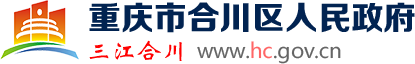 重庆市合川区人民政府

三江合川 www.hc.gov.cn